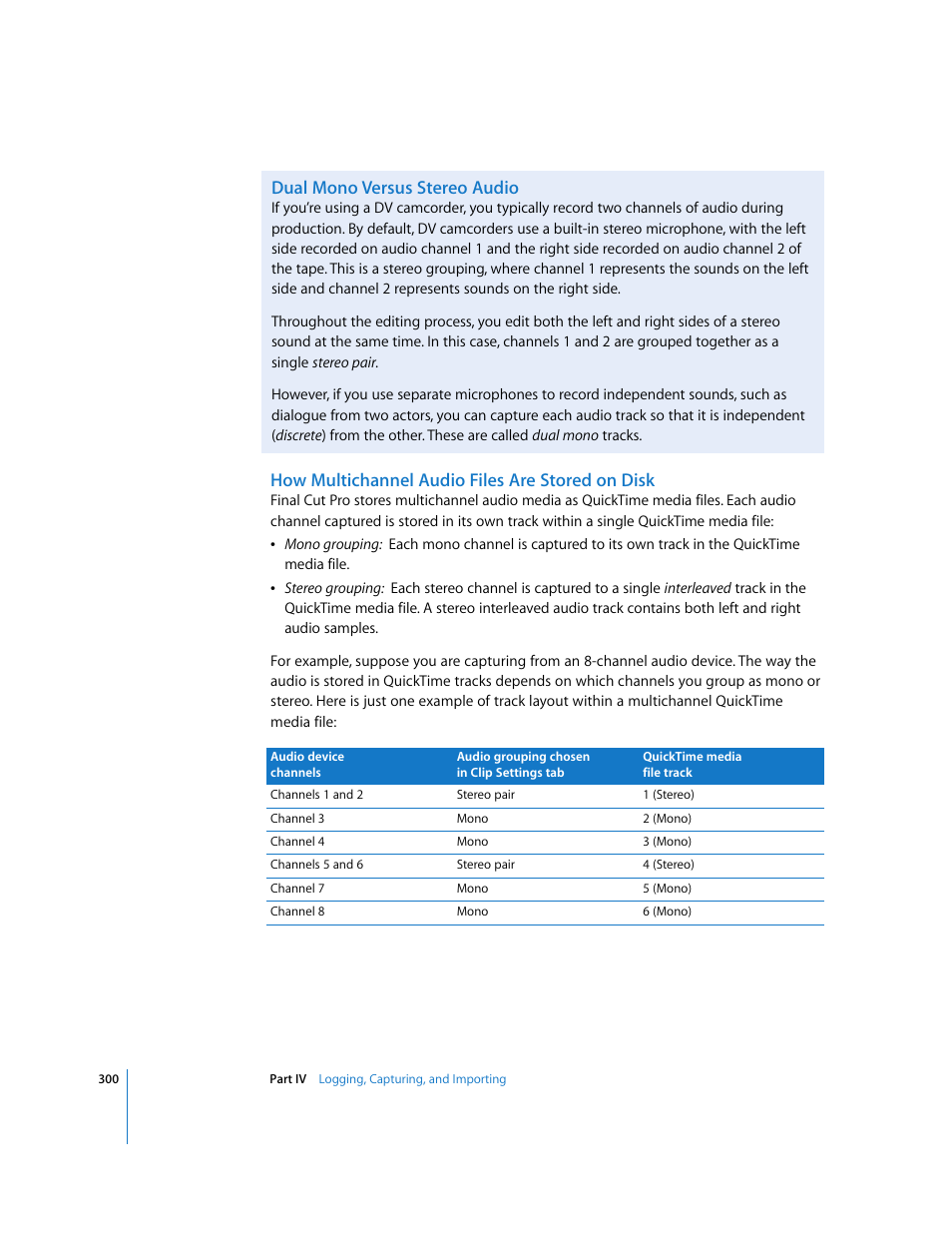 Dual Mono Versus Stereo Audio

If you're using a DV camcorder, you typically record two channels of audio during production. By default, DV camcorders use a built-in stereo microphone, with the left side recorded on audio channel 1 and the right side recorded on audio channel 2 of the tape. This is a stereo grouping, where channel 1 represents the sounds on the left side and channel 2 represents sounds on the right side.

Throughout the editing process, you edit both the left and right sides of a stereo sound at the same time. In this case, channels 1 and 2 are grouped together as a single stereo pair.

However, if you use separate microphones to record independent sounds, such as dialogue from two actors, you can capture each audio track so that it is independent (discrete) from the other. These are called dual mono tracks.

How Multichannel Audio Files Are Stored on Disk

Final Cut Pro stores multichannel audio media as QuickTime media files. Each audio channel captured is stored in its own track within a single QuickTime media file:

• Mono grouping: Each mono channel is captured to its own track in the QuickTime media file.

• Stereo grouping: Each stereo channel is captured to a single interleaved track in the QuickTime media file. A stereo interleaved audio track contains both left and right audio samples.

For example, suppose you are capturing from an 8-channel audio device. The way the audio is stored in QuickTime tracks depends on which channels you group as mono or stereo. Here is just one example of track layout within a multichannel QuickTime media file:

| Audio device channels | Audio grouping chosen in Clip Settings tab | QuickTime media file track |
|---|---|---|
| Channels 1 and 2 | Stereo pair | 1 (Stereo) |
| Channel 3 | Mono | 2 (Mono) |
| Channel 4 | Mono | 3 (Mono) |
| Channels 5 and 6 | Stereo pair | 4 (Stereo) |
| Channel 7 | Mono | 5 (Mono) |
| Channel 8 | Mono | 6 (Mono) |

300 Part IV Logging, Capturing, and Importing